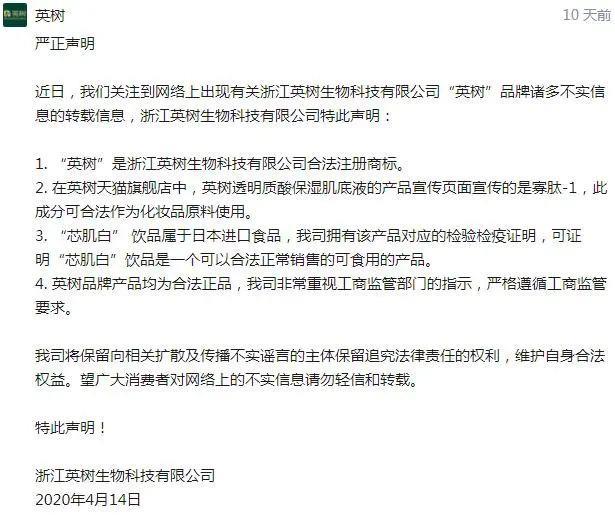 英树

10 天前

严正声明

近日，我们关注到网络上出现有关浙江英树生物科技有限公司“英树”品牌诸多不实信息的转载信息，浙江英树生物科技有限公司特此声明：

1. “英树”是浙江英树生物科技有限公司合法注册商标。
2. 在英树天猫旗舰店中，英树透明质酸保湿肌底液的产品宣传页面宣传的是寡肽-1，此成分可合法作为化妆品原料使用。
3. “芯肌白” 饮品属于日本进口食品，我司拥有该产品对应的检验检疫证明，可证明“芯肌白”饮品是一个可以合法正常销售的可食用的产品。
4. 英树品牌产品均为合法正品，我司非常重视工商监管部门的指示，严格遵循工商监管要求。

我司将保留向相关扩散及传播不实谣言的主体保留追究法律责任的权利，维护自身合法权益。望广大消费者对网络上的不实信息请勿轻信和转载。

特此声明！

浙江英树生物科技有限公司
2020年4月14日